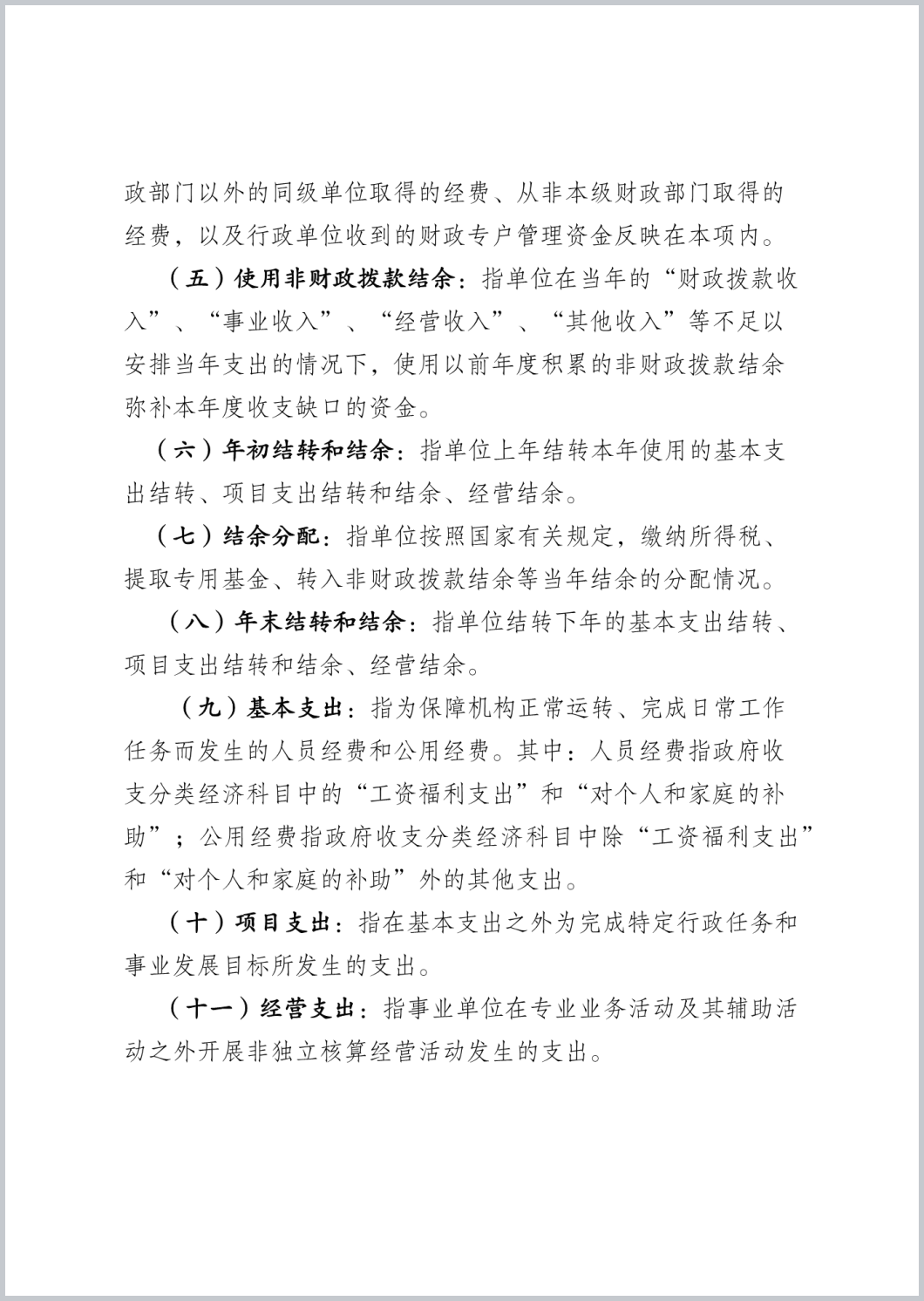 政部门以外的同级单位取得的经费、从非本级财政部门取得的经费，以及行政单位收到的财政专户管理资金反映在本项内。

（五）使用非财政拨款结余：指单位在当年的“财政拨款收入”、“事业收入”、“经营收入”、“其他收入”等不足以安排当年支出的情况下，使用以前年度积累的非财政拨款结余弥补本年度收支缺口的资金。

（六）年初结转和结余：指单位上年结转本年使用的基本支出结转、项目支出结转和结余、经营结余。

（七）结余分配：指单位按照国家有关规定，缴纳所得税、提取专用基金、转入非财政拨款结余等当年结余的分配情况。

（八）年末结转和结余：指单位结转下年的基本支出结转、项目支出结转和结余、经营结余。

（九）基本支出：指为保障机构正常运转、完成日常工作任务而发生的人员经费和公用经费。其中：人员经费指政府收支分类经济科目中的“工资福利支出”和“对个人和家庭的补助”；公用经费指政府收支分类经济科目中除“工资福利支出”和“对个人和家庭的补助”外的其他支出。

（十）项目支出：指在基本支出之外为完成特定行政任务和事业发展目标所发生的支出。

（十一）经营支出：指事业单位在专业业务活动及其辅助活动之外开展非独立核算经营活动发生的支出。